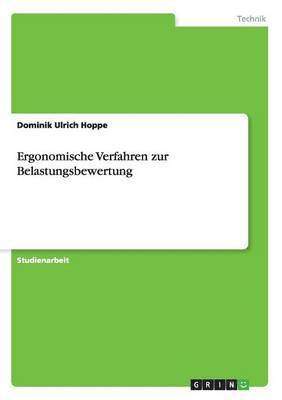 Technik

Dominik Ulrich Hoppe

Ergonomische Verfahren zur Belastungsbewertung

Studienarbeit

GRIN